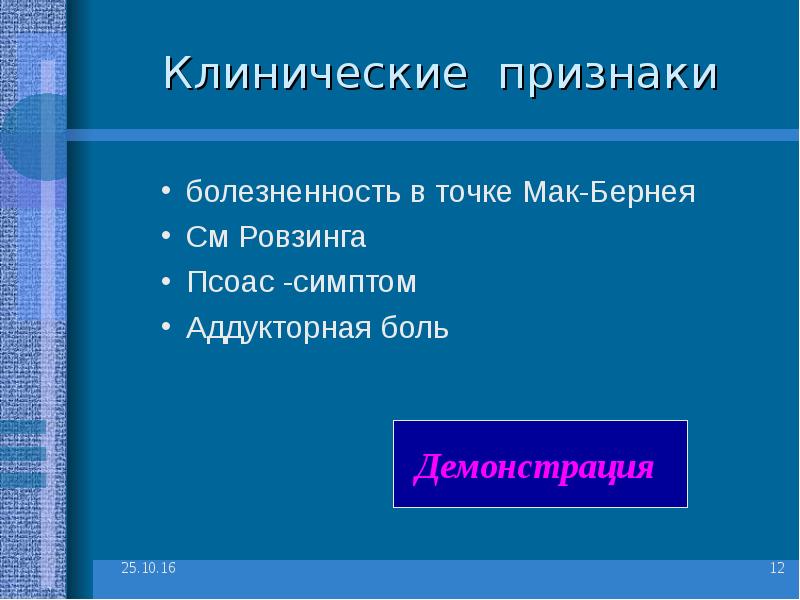 Клинические признаки

• болезненность в точке Мак-Бернея
• См Ровзинга
• Псоас -симптом
• Аддукторная боль

Демонстрация

25.10.16

12